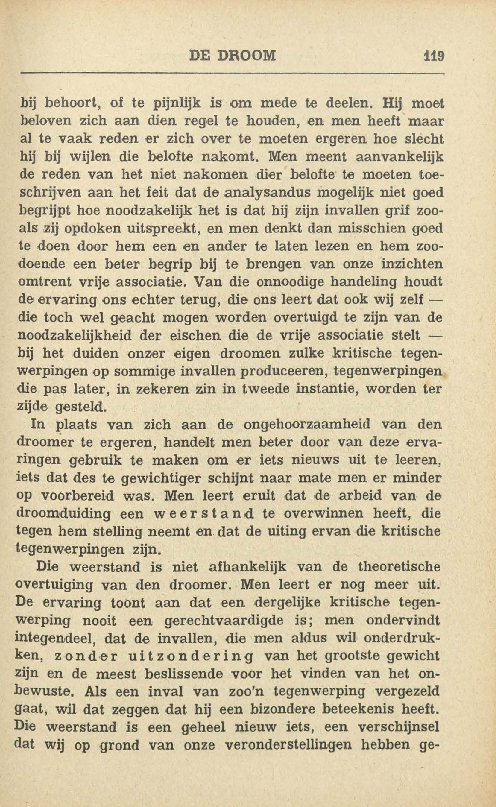 DE DROOM 119

bij behoort, of te pijnlijk is om mede te deelen. Hij moet beloven zich aan dien regel te houden, en men heeft maar al te vaak reden er zich over te moeten ergeren hoe slecht hij bij wijlen die belofte nakomt. Men meent aanvankelijk de reden van het niet nakomen dier belofte te moeten toeschrijven aan het feit dat de analysandus mogelijk niet goed begrijpt hoe noodzakelijk het is dat hij zijn invallen grif zooals zij opdoken uitspreekt, en men denkt dan misschien goed te doen door hem een en ander te laten lezen en hem zoodoende een beter begrip bij te brengen van onze inzichten omtrent vrije associatie. Van die onnoodige handeling houdt de ervaring ons echter terug, die ons leert dat ook wij zelf — die toch wel geacht mogen worden overtuigd te zijn van de noodzakelijkheid der eischen die de vrije associatie stelt — bij het duiden onzer eigen droomen zulke kritische tegenwerpingen op sommige invallen produceeren, tegenwerpingen die pas later, in zekeren zin in tweede instantie, worden ter zijde gesteld.

In plaats van zich aan de ongehoorzaamheid van den droomer te ergeren, handelt men beter door van deze ervaringen gebruik te maken om er iets nieuws uit te leeren, iets dat des te gewichtiger schijnt naar mate men er minder op voorbereid was. Men leert eruit dat de arbeid van de droomduiding een weerstand te overwinnen heeft, die tegen hem stelling neemt en dat de uiting ervan die kritische tegenwerpingen zijn.

Die weerstand is niet afhankelijk van de theoretische overtuiging van den droomer. Men leert er nog meer uit. De ervaring toont aan dat een dergelijke kritische tegenwerping nooit een gerechtvaardigde is; men ondervindt integendeel, dat de invallen, die men aldus wil onderdrukken, zonder uitzondering van het grootste gewicht zijn en de meest beslissende voor het vinden van het onbewuste. Als een inval van zoo'n tegenwerping vergezeld gaat, wil dat zeggen dat hij een bizondere beteekenis heeft. Die weerstand is een geheel nieuw iets, een verschijnsel dat wij op grond van onze veronderstellingen hebben ge-